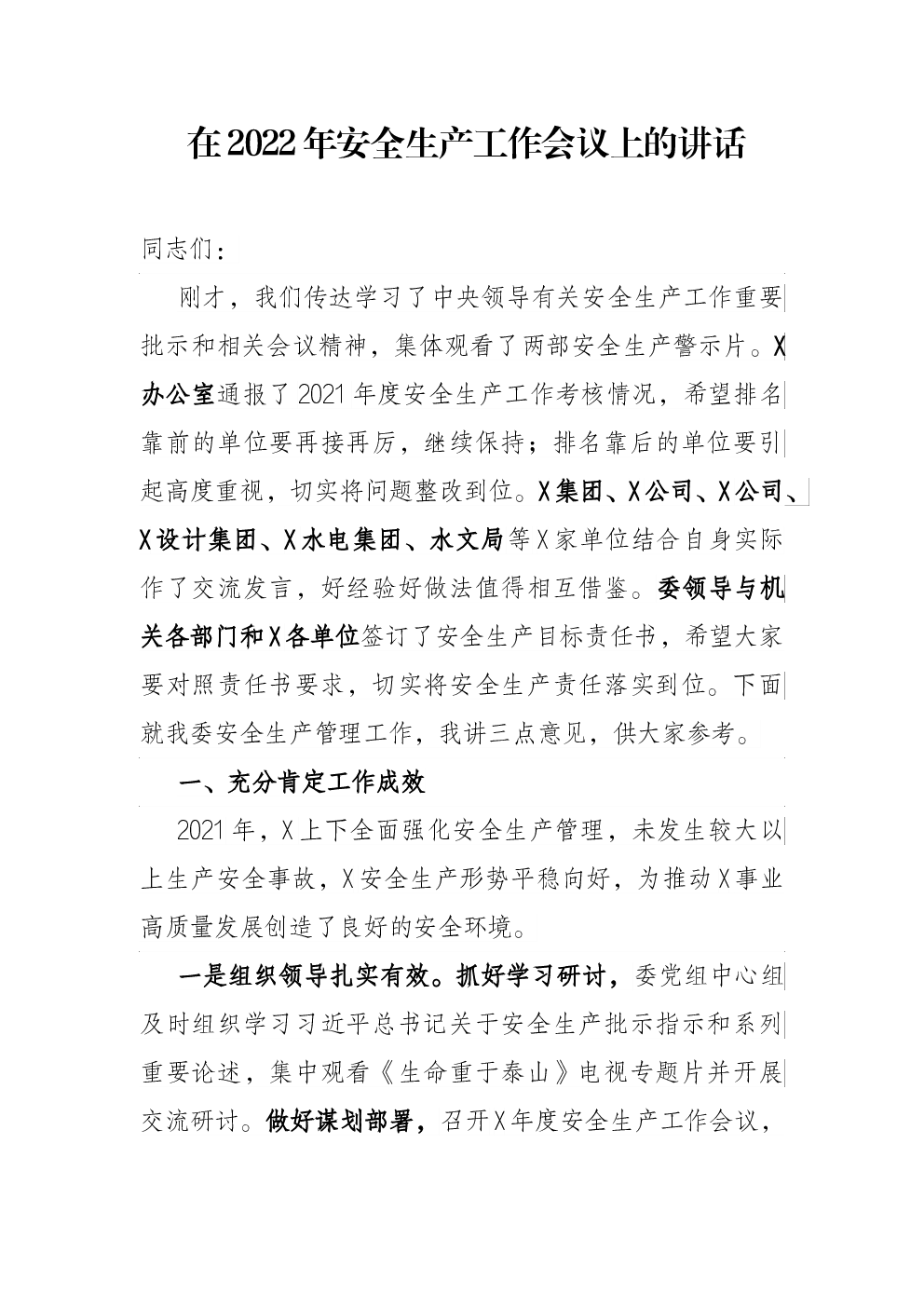 在2022年安全生产工作会议上的讲话

同志们：

刚才，我们传达学习了中央领导有关安全生产工作重要批示和相关会议精神，集体观看了两部安全生产警示片。X办公室通报了2021年度安全生产工作考核情况，希望排名靠前的单位要再接再厉，继续保持；排名靠后的单位要引起高度重视，切实将问题整改到位。X集团、X公司、X公司、X设计集团、X水电集团、水文局等X家单位结合自身实际作了交流发言，好经验好做法值得相互借鉴。委领导与机关各部门和X各单位签订了安全生产目标责任书，希望大家要对照责任书要求，切实将安全生产责任落实到位。下面就我委安全生产管理工作，我讲三点意见，供大家参考。

一、充分肯定工作成效

2021年，X上下全面强化安全生产管理，未发生较大以上生产安全事故，X安全生产形势平稳向好，为推动X事业高质量发展创造了良好的安全环境。

一是组织领导扎实有效。抓好学习研讨，委党组中心组及时组织学习习近平总书记关于安全生产批示指示和系列重要论述，集中观看《生命重于泰山》电视专题片并开展交流研讨。做好谋划部署，召开X年度安全生产工作会议，